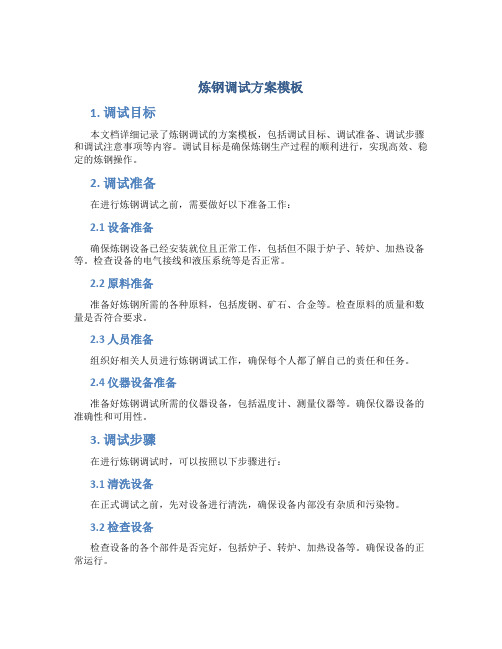 炼钢调试方案模板

1. 调试目标

本文档详细记录了炼钢调试的方案模板，包括调试目标、调试准备、调试步骤和调试注意事项等内容。调试目标是确保炼钢生产过程的顺利进行，实现高效、稳定的炼钢操作。

2. 调试准备

在进行炼钢调试之前，需要做好以下准备工作：

2.1 设备准备

确保炼钢设备已经安装就位且正常工作，包括但不限于炉子、转炉、加热设备等。检查设备的电气接线和液压系统等是否正常。

2.2 原料准备

准备好炼钢所需的各种原料，包括废钢、矿石、合金等。检查原料的质量和数量是否符合要求。

2.3 人员准备

组织好相关人员进行炼钢调试工作，确保每个人都了解自己的责任和任务。

2.4 仪器设备准备

准备好炼钢调试所需的仪器设备，包括温度计、测量仪器等。确保仪器设备的准确性和可用性。

3. 调试步骤

在进行炼钢调试时，可以按照以下步骤进行：

3.1 清洗设备

在正式调试之前，先对设备进行清洗，确保设备内部没有杂质和污染物。

3.2 检查设备

检查设备的各个部件是否完好，包括炉子、转炉、加热设备等。确保设备的正常运行。